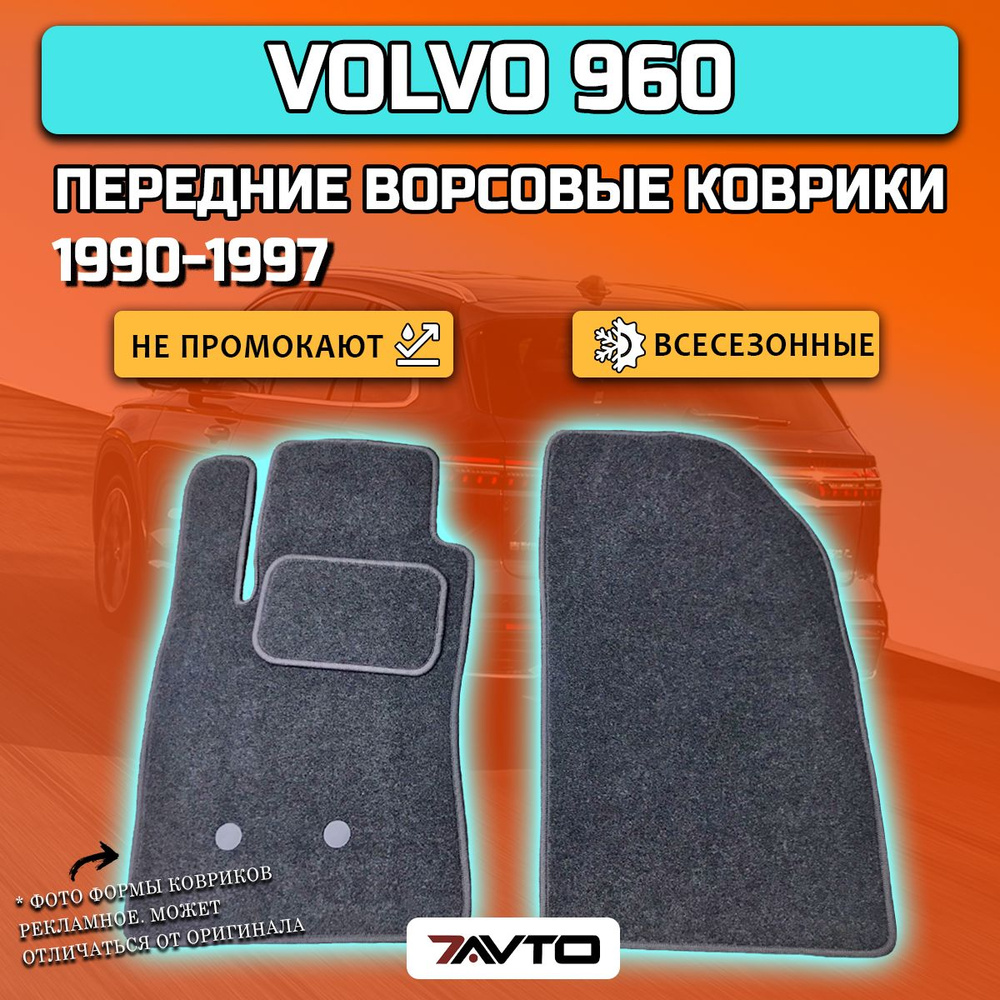 VOLVO 960

ПЕРЕДНИЕ ВОРСОВЫЕ КОВРИКИ 1990-1997

НЕ ПРОМОКАЮТ

ВСЕСЕЗОННЫЕ

* ФОТО ФОРМЫ КОВРИКОВ РЕКЛАМНОЕ. МОЖЕТ ОТЛИЧАТЬСЯ ОТ ОРИГИНАЛА

7AVTO